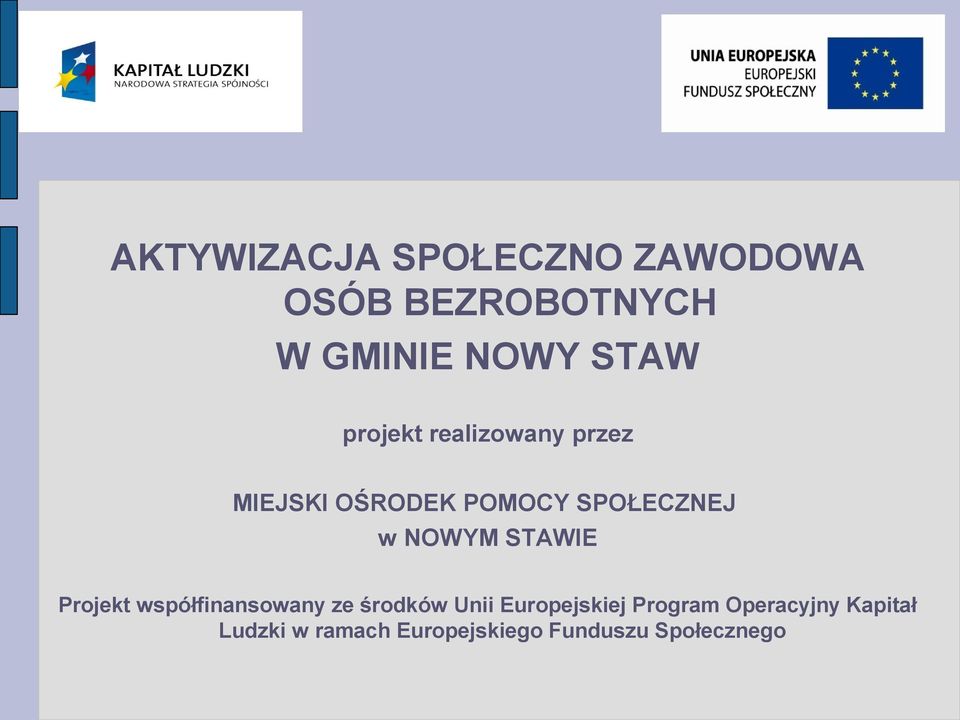 KAPITAŁ LUDZKI
NARODOWA STRATEGIA SPÓJNOŚCI

UNIA EUROPEJSKA
EUROPEJSKI
FUNDUSZ SPOŁECZNY

AKTYWIZACJA SPOŁECZNO ZAWODOWA OSÓB BEZROBOTNYCH
W GMINIE NOWY STAW

projekt realizowany przez

MIEJSKI OŚRODEK POMOCY SPOŁECZNEJ
w NOWYM STAWIE

Projekt współfinansowany ze środków Unii Europejskiej Program Operacyjny Kapitał Ludzki w ramach Europejskiego Funduszu Społecznego